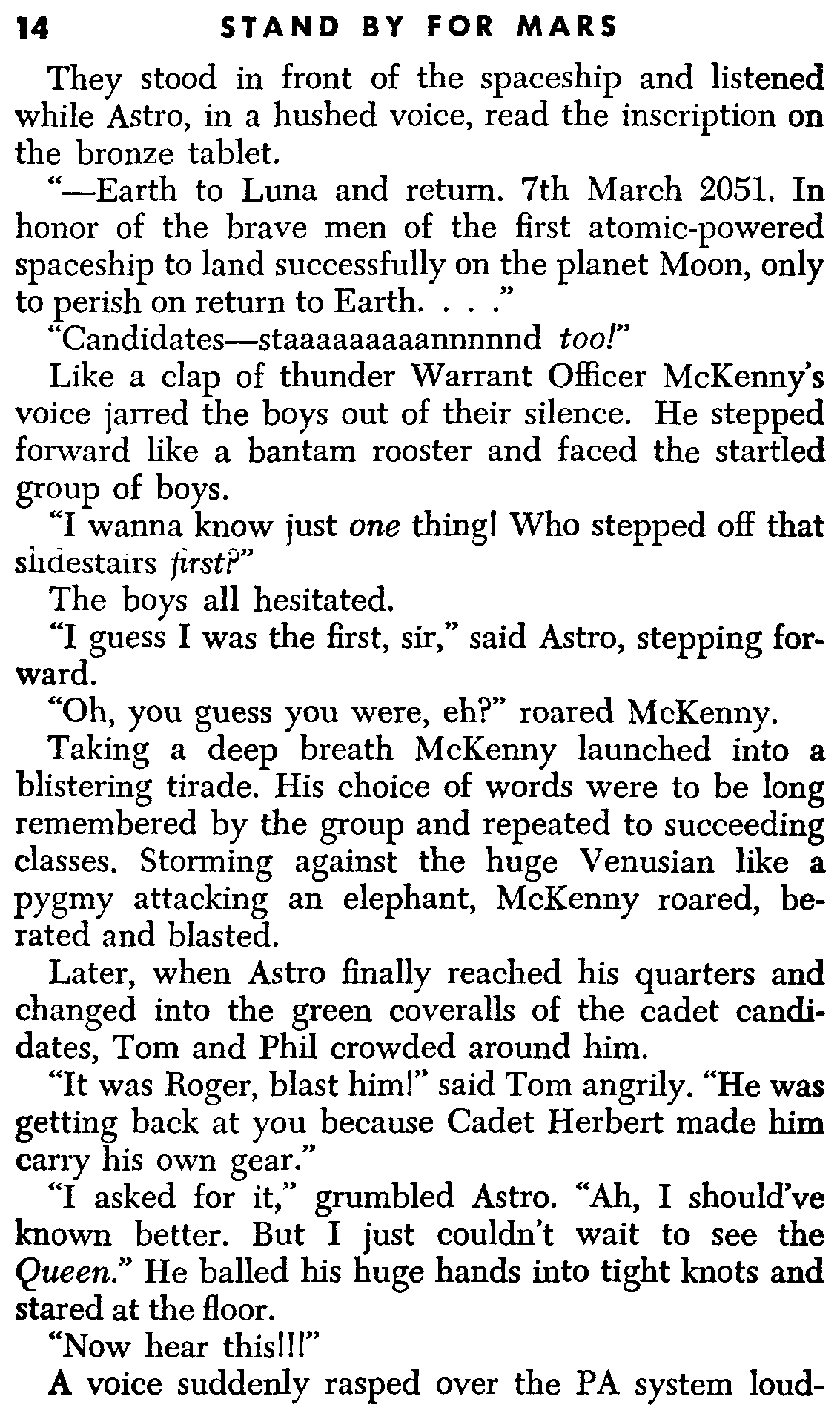 14 STAND BY FOR MARS

They stood in front of the spaceship and listened while Astro, in a hushed voice, read the inscription on the bronze tablet.

"—Earth to Luna and return. 7th March 2051. In honor of the brave men of the first atomic-powered spaceship to land successfully on the planet Moon, only to perish on return to Earth. . . ."

"Candidates—staaaaaaaaannnnnd too!"

Like a clap of thunder Warrant Officer McKenny's voice jarred the boys out of their silence. He stepped forward like a bantam rooster and faced the startled group of boys.

"I wanna know just one thing! Who stepped off that slidestairs first?"

The boys all hesitated.

"I guess I was the first, sir," said Astro, stepping forward.

"Oh, you guess you were, eh?" roared McKenny.

Taking a deep breath McKenny launched into a blistering tirade. His choice of words were to be long remembered by the group and repeated to succeeding classes. Storming against the huge Venusian like a pygmy attacking an elephant, McKenny roared, berated and blasted.

Later, when Astro finally reached his quarters and changed into the green coveralls of the cadet candidates, Tom and Phil crowded around him.

"It was Roger, blast him!" said Tom angrily. "He was getting back at you because Cadet Herbert made him carry his own gear."

"I asked for it," grumbled Astro. "Ah, I should've known better. But I just couldn't wait to see the Queen." He balled his huge hands into tight knots and stared at the floor.

"Now hear this!!!"

A voice suddenly rasped over the PA system loud-